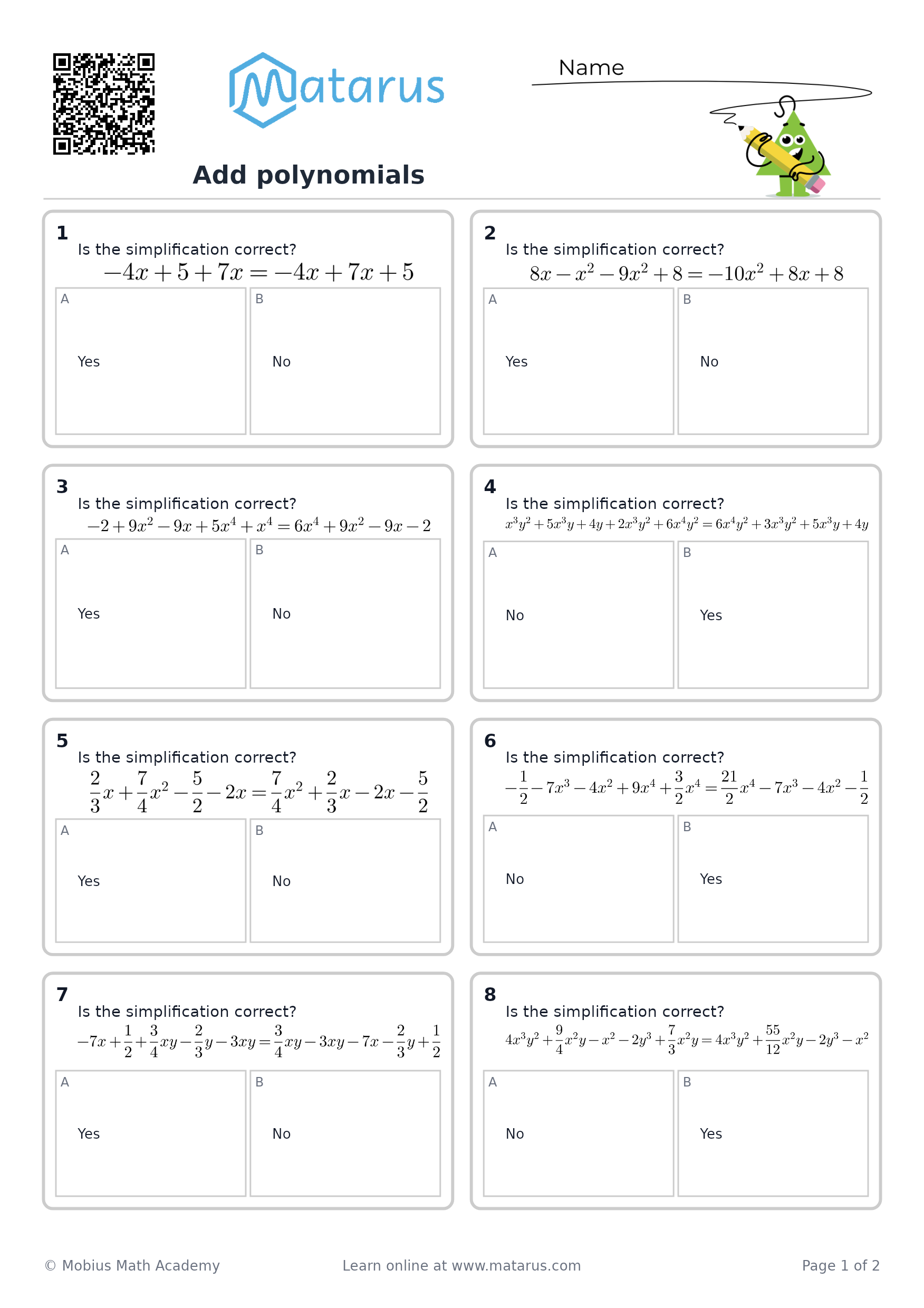 Matarus

Name

Add polynomials

1
Is the simplification correct?
$-4x+5+7x=-4x+7x+5$

A
Yes

B
No

2
Is the simplification correct?
$8x-x^2-9x^2+8=-10x^2+8x+8$

A
Yes

B
No

3
Is the simplification correct?
$-2+9x^2-9x+5x^4+x^4=6x^4+9x^2-9x-2$

A
Yes

B
No

4
Is the simplification correct?
$x^3y^2+5x^3y+4y+2x^3y^2+6x^4y^2=6x^4y^2+3x^3y^2+5x^3y+4y$

A
No

B
Yes

5
Is the simplification correct?
$\frac{2}{3}x+\frac{7}{4}x^2-\frac{5}{2}-2x=\frac{7}{4}x^2+\frac{2}{3}x-2x-\frac{5}{2}$

A
Yes

B
No

6
Is the simplification correct?
$-\frac{1}{2}-7x^3-4x^2+9x^4+\frac{3}{2}x^4=\frac{21}{2}x^4-7x^3-4x^2-\frac{1}{2}$

A
No

B
Yes

7
Is the simplification correct?
$-7x+\frac{1}{2}+\frac{3}{4}xy-\frac{2}{3}y-3xy=\frac{3}{4}xy-3xy-7x-\frac{2}{3}y+\frac{1}{2}$

A
Yes

B
No

8
Is the simplification correct?
$4x^3y^2+\frac{9}{4}x^2y-x^2-2y^3+\frac{7}{3}x^2y=4x^3y^2+\frac{55}{12}x^2y-2y^3-x^2$

A
No

B
Yes

© Mobius Math Academy
Learn online at www.matarus.com
Page 1 of 2